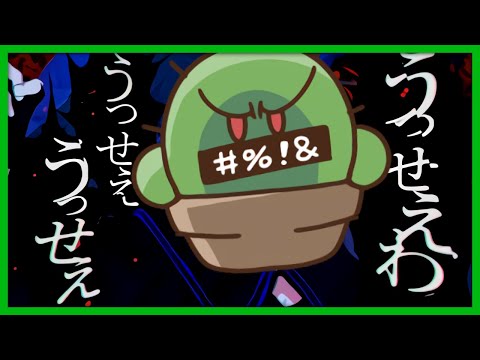 うっせぇわ

うっせぇ

うっせぇ

#%!&